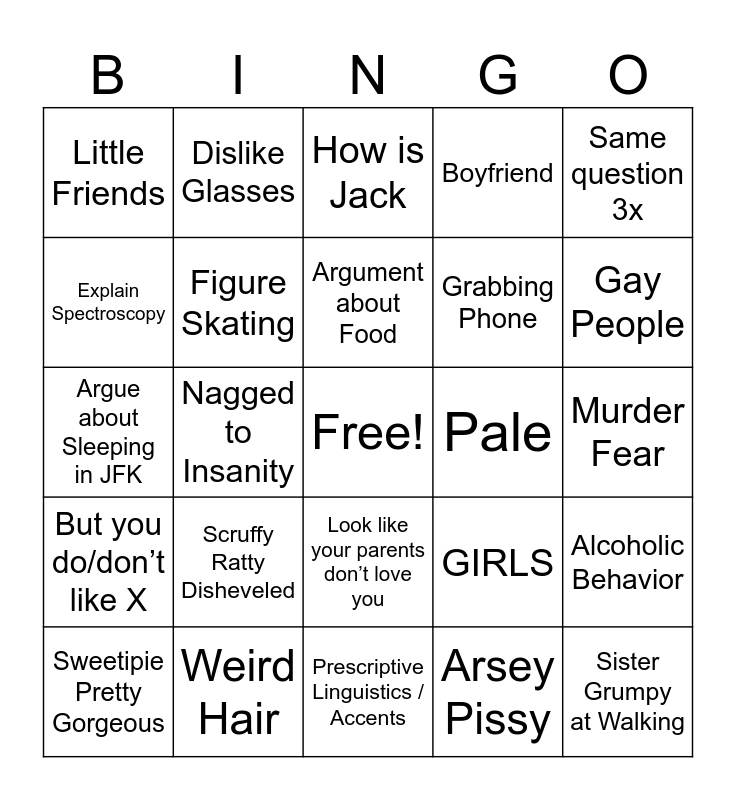 | B | I | N | G | O |
|---|---|---|---|---|
| Little Friends | Dislike Glasses | How is Jack | Boyfriend | Same question 3x |
| Explain Spectroscopy | Figure Skating | Argument about Food | Grabbing Phone | Gay People |
| Argue about Sleeping in JFK | Nagged to Insanity | Free! | Pale | Murder Fear |
| But you do/don't like X | Scruffy Ratty Disheveled | Look like your parents don't love you | GIRLS | Alcoholic Behavior |
| Sweetipie Pretty Gorgeous | Weird Hair | Prescriptive Linguistics / Accents | Arsey Pissy | Sister Grumpy at Walking |